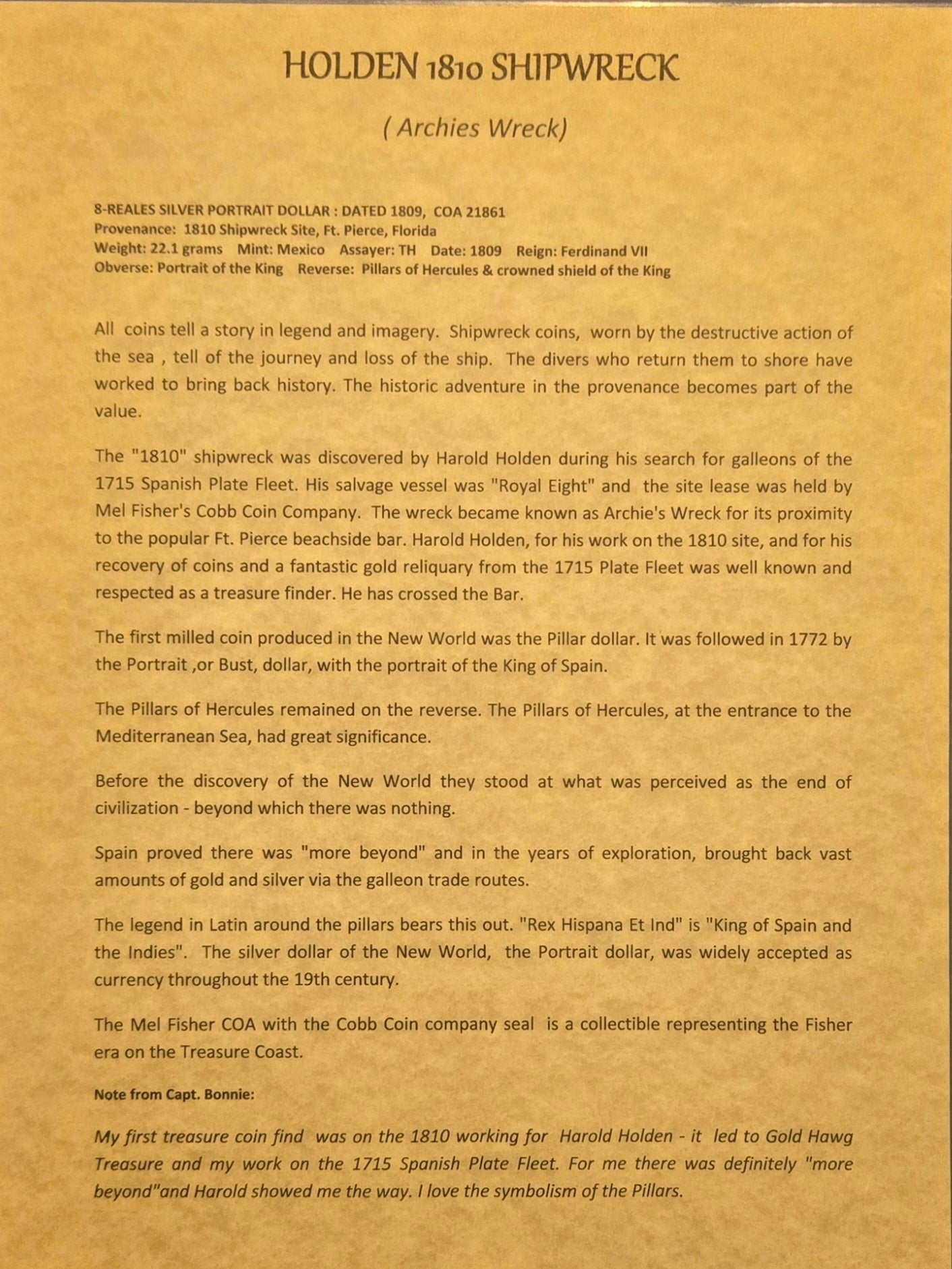 HOLDEN 1810 SHIPWRECK

( Archies Wreck)

8-REALES SILVER PORTRAIT DOLLAR : DATED 1809, COA 21861
Provenance: 1810 Shipwreck Site, Ft. Pierce, Florida
Weight: 22.1 grams Mint: Mexico Assayer: TH Date: 1809 Reign: Ferdinand VII
Obverse: Portrait of the King Reverse: Pillars of Hercules & crowned shield of the King

All coins tell a story in legend and imagery. Shipwreck coins, worn by the destructive action of the sea , tell of the journey and loss of the ship. The divers who return them to shore have worked to bring back history. The historic adventure in the provenance becomes part of the value.

The "1810" shipwreck was discovered by Harold Holden during his search for galleons of the 1715 Spanish Plate Fleet. His salvage vessel was "Royal Eight" and the site lease was held by Mel Fisher's Cobb Coin Company. The wreck became known as Archie's Wreck for its proximity to the popular Ft. Pierce beachside bar. Harold Holden, for his work on the 1810 site, and for his recovery of coins and a fantastic gold reliquary from the 1715 Plate Fleet was well known and respected as a treasure finder. He has crossed the Bar.

The first milled coin produced in the New World was the Pillar dollar. It was followed in 1772 by the Portrait ,or Bust, dollar, with the portrait of the King of Spain.

The Pillars of Hercules remained on the reverse. The Pillars of Hercules, at the entrance to the Mediterranean Sea, had great significance.

Before the discovery of the New World they stood at what was perceived as the end of civilization - beyond which there was nothing.

Spain proved there was "more beyond" and in the years of exploration, brought back vast amounts of gold and silver via the galleon trade routes.

The legend in Latin around the pillars bears this out. "Rex Hispana Et Ind" is "King of Spain and the Indies". The silver dollar of the New World, the Portrait dollar, was widely accepted as currency throughout the 19th century.

The Mel Fisher COA with the Cobb Coin company seal is a collectible representing the Fisher era on the Treasure Coast.

Note from Capt. Bonnie:

My first treasure coin find was on the 1810 working for Harold Holden - it led to Gold Hawg Treasure and my work on the 1715 Spanish Plate Fleet. For me there was definitely "more beyond"and Harold showed me the way. I love the symbolism of the Pillars.